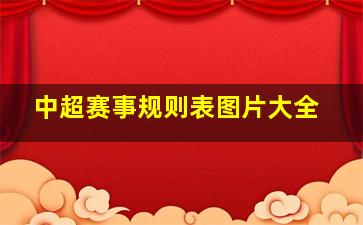 中超赛事规则表图片大全